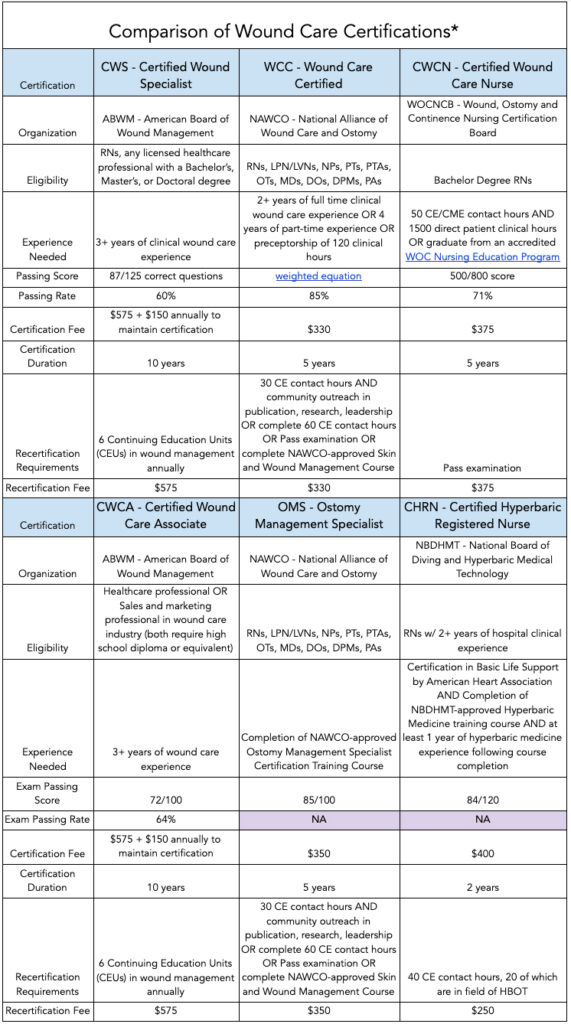 Comparison of Wound Care Certifications*

| Certification | CWS - Certified Wound Specialist | WCC - Wound Care Certified | CWCN - Certified Wound Care Nurse |
|---|---|---|---|
| Organization | ABWM - American Board of Wound Management | NAWCO - National Alliance of Wound Care and Ostomy | WOCNCB - Wound, Ostomy and Continence Nursing Certification Board |
| Eligibility | RNs, any licensed healthcare professional with a Bachelor's, Master's, or Doctoral degree | RNs, LPN/LVNs, NPs, PTs, PTAs, OTs, MDs, DOs, DPMs, PAs | Bachelor Degree RNs |
| Experience Needed | 3+ years of clinical wound care experience | 2+ years of full time clinical wound care experience OR 4 years of part-time experience OR preceptorship of 120 clinical hours | 50 CE/CME contact hours AND 1500 direct patient clinical hours OR graduate from an accredited WOC Nursing Education Program |
| Passing Score | 87/125 correct questions | weighted equation | 500/800 score |
| Passing Rate | 60% | 85% | 71% |
| Certification Fee | $575 + $150 annually to maintain certification | $330 | $375 |
| Certification Duration | 10 years | 5 years | 5 years |
| Recertification Requirements | 6 Continuing Education Units (CEUs) in wound management annually | 30 CE contact hours AND community outreach in publication, research, leadership OR complete 60 CE contact hours OR Pass examination OR complete NAWCO-approved Skin and Wound Management Course | Pass examination |
| Recertification Fee | $575 | $330 | $375 |
| Certification | CWCA - Certified Wound Care Associate | OMS - Ostomy Management Specialist | CHRN - Certified Hyperbaric Registered Nurse |
| Organization | ABWM - American Board of Wound Management | NAWCO - National Alliance of Wound Care and Ostomy | NBDHMT - National Board of Diving and Hyperbaric Medical Technology |
| Eligibility | Healthcare professional OR Sales and marketing professional in wound care industry (both require high school diploma or equivalent) | RNs, LPN/LVNs, NPs, PTs, PTAs, OTs, MDs, DOs, DPMs, PAs | RNs w/ 2+ years of hospital clinical experience |
| Experience Needed | 3+ years of wound care experience | Completion of NAWCO-approved Ostomy Management Specialist Certification Training Course | Certification in Basic Life Support by American Heart Association AND Completion of NBDHMT-approved Hyperbaric Medicine training course AND at least 1 year of hyperbaric medicine experience following course completion |
| Exam Passing Score | 72/100 | 85/100 | 84/120 |
| Exam Passing Rate | 64% | NA | NA |
| Certification Fee | $575 + $150 annually to maintain certification | $350 | $400 |
| Certification Duration | 10 years | 5 years | 2 years |
| Recertification Requirements | 6 Continuing Education Units (CEUs) in wound management annually | 30 CE contact hours AND community outreach in publication, research, leadership OR complete 60 CE contact hours OR Pass examination OR complete NAWCO-approved Skin and Wound Management Course | 40 CE contact hours, 20 of which are in field of HBOT |
| Recertification Fee | $575 | $350 | $250 |